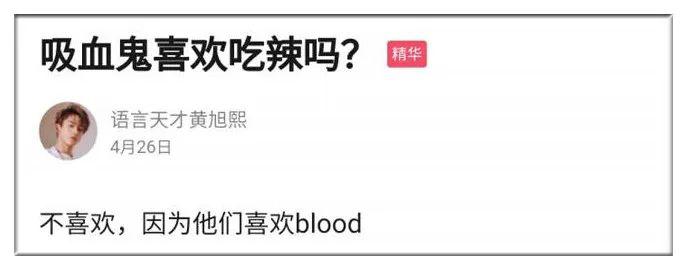 吸血鬼喜欢吃辣吗？ 精华

语言天才黄旭熙
4月26日

不喜欢，因为他们喜欢blood